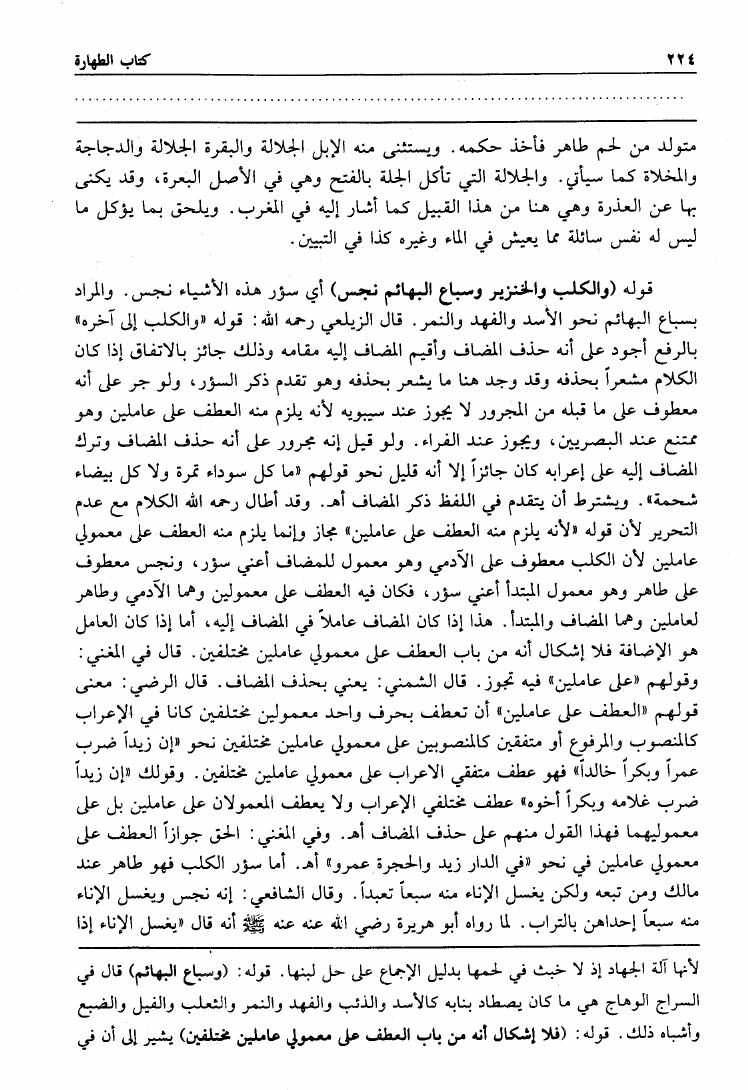 ٢٢٤ كتاب الطهارة

متولد من لحم طاهر فأخذ حكمه. ويستثنى منه الإبل الجلالة والبقرة الجلالة والدجاجة والمخلاة كما سيأتي. والجلالة التي تأكل الجلة بالفتح وهي في الأصل البعرة، وقد يكنى بها عن العذرة وهي هنا من هذا القبيل كما أشار إليه في المغرب. ويلحق بما يؤكل ما ليس له نفس سائلة مما يعيش في الماء وغيره كذا في التبيين.

قوله (والكلب والخنزير وسباع البهائم نجس) أي سؤر هذه الأشياء نجس. والمراد بسباع البهائم نحو الأسد والفهد والنمر. قال الزيلعي رحمه الله: قوله «والكلب إلى آخره» بالرفع أجود على أنه حذف المضاف وأقيم المضاف إليه مقامه وذلك جائز بالاتفاق إذا كان الكلام مشعراً بحذفه وقد وجد هنا ما يشعر بحذفه وهو تقدم ذكر السؤر، ولو جر على أنه معطوف على ما قبله من المجرور لا يجوز عند سيبويه لأنه يلزم منه العطف على عاملين وهو ممتنع عند البصريين، ويجوز عند الفراء. ولو قيل إنه مجرور على أنه حذف المضاف وترك المضاف إليه على إعرابه كان جائزاً إلا أنه قليل نحو قولهم «ما كل سوداء تمرة ولا كل بيضاء شحمة». ويشترط أن يتقدم في اللفظ ذكر المضاف أهـ. وقد أطال رحمه الله الكلام مع عدم التحرير لأن قوله «لأنه يلزم منه العطف على عاملين» مجاز وإنما يلزم منه العطف على معمولي عاملين لأن الكلب معطوف على الآدمي وهو معمول للمضاف أعني سؤر، ونجس معطوف على طاهر وهو معمول المبتدأ أعني سؤر، فكان فيه العطف على معمولين وهما الآدمي وطاهر لعاملين وهما المضاف والمبتدأ. هذا إذا كان المضاف عاملاً في المضاف إليه، أما إذا كان العامل هو الإضافة فلا إشكال أنه من باب العطف على معمولي عاملين مختلفين. قال في المغني: وقولهم «على عاملين» فيه تجوز. قال الشمني: يعني بحذف المضاف. قال الرضي: معنى قولهم «العطف على عاملين» أن تعطف بحرف واحد معمولين مختلفين كانا في الإعراب كالمنصوب والمرفوع أو متفقين كالمنصوبين على معمولي عاملين مختلفين نحو «إن زيداً ضرب عمراً وبكراً خالداً» فهو عطف متفقي الاعراب على معمولي عاملين مختلفين. وقولك «إن زيداً ضرب غلامه وبكراً أخوه» عطف مختلفي الإعراب ولا يعطف المعمولان على عاملين بل على معموليهما فهذا القول منهم على حذف المضاف أهـ. وفي المغني: الحق جوازاً العطف على معمولي عاملين في نحو «في الدار زيد والحجرة عمرو» أهـ. أما سؤر الكلب فهو طاهر عند مالك ومن تبعه ولكن يغسل الإناء منه سبعاً تعبداً. وقال الشافعي: إنه نجس ويغسل الإناء منه سبعاً إحداهن بالتراب. لما رواه أبو هريرة رضي الله عنه عنه ﷺ أنه قال «يغسل الإناء إذا

لأنها آلة الجهاد إذ لا خبث في لحمها بدليل الإجماع على حل لبنها. قوله: (وسباع البهائم) قال في السراج الوهاج هي ما كان يصطاد بنابه كالأسد والذئب والفهد والنمر والثعلب والفيل والضبع وأشباه ذلك. قوله: (فلا إشكال أنه من باب العطف على معمولي عاملين مختلفين) يشير إلى أن في